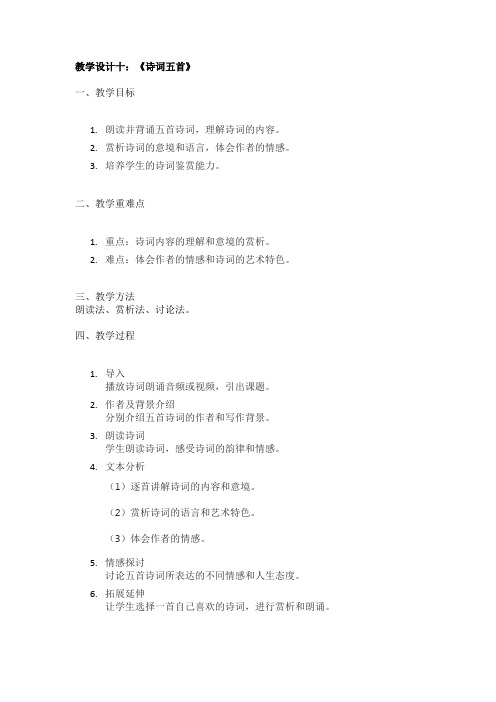 教学设计十：《诗词五首》

一、教学目标

1. 朗读并背诵五首诗词，理解诗词的内容。
2. 赏析诗词的意境和语言，体会作者的情感。
3. 培养学生的诗词鉴赏能力。

二、教学重难点

1. 重点：诗词内容的理解和意境的赏析。
2. 难点：体会作者的情感和诗词的艺术特色。

三、教学方法
朗读法、赏析法、讨论法。

四、教学过程

1. 导入
播放诗词朗诵音频或视频，引出课题。
2. 作者及背景介绍
分别介绍五首诗词的作者和写作背景。
3. 朗读诗词
学生朗读诗词，感受诗词的韵律和情感。
4. 文本分析
（1）逐首讲解诗词的内容和意境。
（2）赏析诗词的语言和艺术特色。
（3）体会作者的情感。
5. 情感探讨
讨论五首诗词所表达的不同情感和人生态度。
6. 拓展延伸
让学生选择一首自己喜欢的诗词，进行赏析和朗诵。